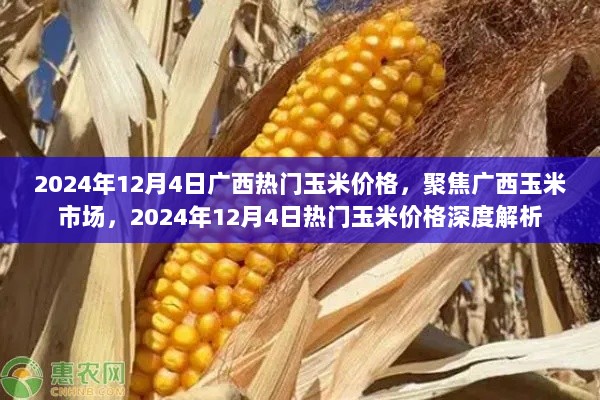 2024年12月4日广西热门玉米价格，聚焦广西玉米市场，2024年12月4日热门玉米价格深度解析

惠农网
CNHNB.COM